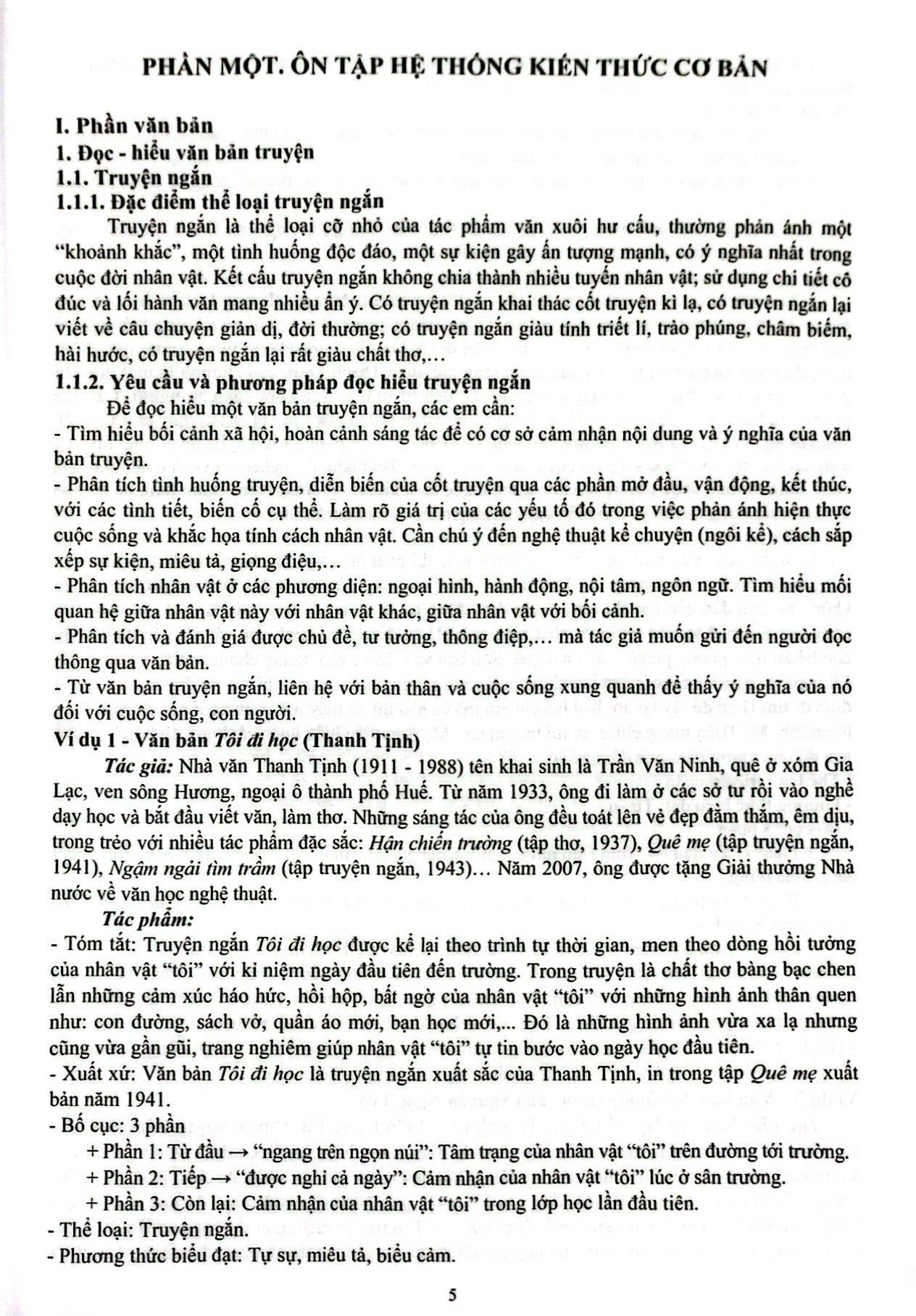 PHẦN MỘT. ÔN TẬP HỆ THỐNG KIẾN THỨC CƠ BẢN

I. Phần văn bản
1. Đọc - hiểu văn bản truyện
1.1. Truyện ngắn
1.1.1. Đặc điểm thể loại truyện ngắn

Truyện ngắn là thể loại cỡ nhỏ của tác phẩm văn xuôi hư cấu, thường phản ánh một "khoảnh khắc", một tình huống độc đáo, một sự kiện gây ấn tượng mạnh, có ý nghĩa nhất trong cuộc đời nhân vật. Kết cấu truyện ngắn không chia thành nhiều tuyến nhân vật; sử dụng chi tiết cô đúc và lối hành văn mang nhiều ẩn ý. Có truyện ngắn khai thác cốt truyện kì lạ, có truyện ngắn lại viết về câu chuyện giản dị, đời thường; có truyện ngắn giàu tính triết lí, trào phúng, châm biếm, hài hước, có truyện ngắn lại rất giàu chất thơ,…

1.1.2. Yêu cầu và phương pháp đọc hiểu truyện ngắn

Để đọc hiểu một văn bản truyện ngắn, các em cần:
- Tìm hiểu bối cảnh xã hội, hoàn cảnh sáng tác để có cơ sở cảm nhận nội dung và ý nghĩa của văn bản truyện.
- Phân tích tình huống truyện, diễn biến của cốt truyện qua các phần mở đầu, vận động, kết thúc, với các tình tiết, biến cố cụ thể. Làm rõ giá trị của các yếu tố đó trong việc phản ánh hiện thực cuộc sống và khắc họa tính cách nhân vật. Cần chú ý đến nghệ thuật kể chuyện (ngôi kể), cách sắp xếp sự kiện, miêu tả, giọng điệu,…
- Phân tích nhân vật ở các phương diện: ngoại hình, hành động, nội tâm, ngôn ngữ. Tìm hiểu mối quan hệ giữa nhân vật này với nhân vật khác, giữa nhân vật với bối cảnh.
- Phân tích và đánh giá được chủ đề, tư tưởng, thông điệp,… mà tác giả muốn gửi đến người đọc thông qua văn bản.
- Từ văn bản truyện ngắn, liên hệ với bản thân và cuộc sống xung quanh để thấy ý nghĩa của nó đối với cuộc sống, con người.

Ví dụ 1 - Văn bản Tôi đi học (Thanh Tịnh)

Tác giả: Nhà văn Thanh Tịnh (1911 - 1988) tên khai sinh là Trần Văn Ninh, quê ở xóm Gia Lạc, ven sông Hương, ngoại ô thành phố Huế. Từ năm 1933, ông đi làm ở các sở tư rồi vào nghề dạy học và bắt đầu viết văn, làm thơ. Những sáng tác của ông đều toát lên vẻ đẹp đằm thắm, êm dịu, trong trẻo với nhiều tác phẩm đặc sắc: Hận chiến trường (tập thơ, 1937), Quê mẹ (tập truyện ngắn, 1941), Ngậm ngải tìm trầm (tập truyện ngắn, 1943)… Năm 2007, ông được tặng Giải thưởng Nhà nước về văn học nghệ thuật.

Tác phẩm:
- Tóm tắt: Truyện ngắn Tôi đi học được kể lại theo trình tự thời gian, men theo dòng hồi tưởng của nhân vật "tôi" với kỉ niệm ngày đầu tiên đến trường. Trong truyện là chất thơ bàng bạc chen lẫn những cảm xúc háo hức, hồi hộp, bất ngờ của nhân vật "tôi" với những hình ảnh thân quen như: con đường, sách vở, quần áo mới, bạn học mới,... Đó là những hình ảnh vừa xa lạ nhưng cũng vừa gần gũi, trang nghiêm giúp nhân vật "tôi" tự tin bước vào ngày học đầu tiên.
- Xuất xứ: Văn bản Tôi đi học là truyện ngắn xuất sắc của Thanh Tịnh, in trong tập Quê mẹ xuất bản năm 1941.
- Bố cục: 3 phần
+ Phần 1: Từ đầu → "ngang trên ngọn núi": Tâm trạng của nhân vật "tôi" trên đường tới trường.
+ Phần 2: Tiếp → "được nghỉ cả ngày": Cảm nhận của nhân vật "tôi" lúc ở sân trường.
+ Phần 3: Còn lại: Cảm nhận của nhân vật "tôi" trong lớp học lần đầu tiên.
- Thể loại: Truyện ngắn.
- Phương thức biểu đạt: Tự sự, miêu tả, biểu cảm.

5